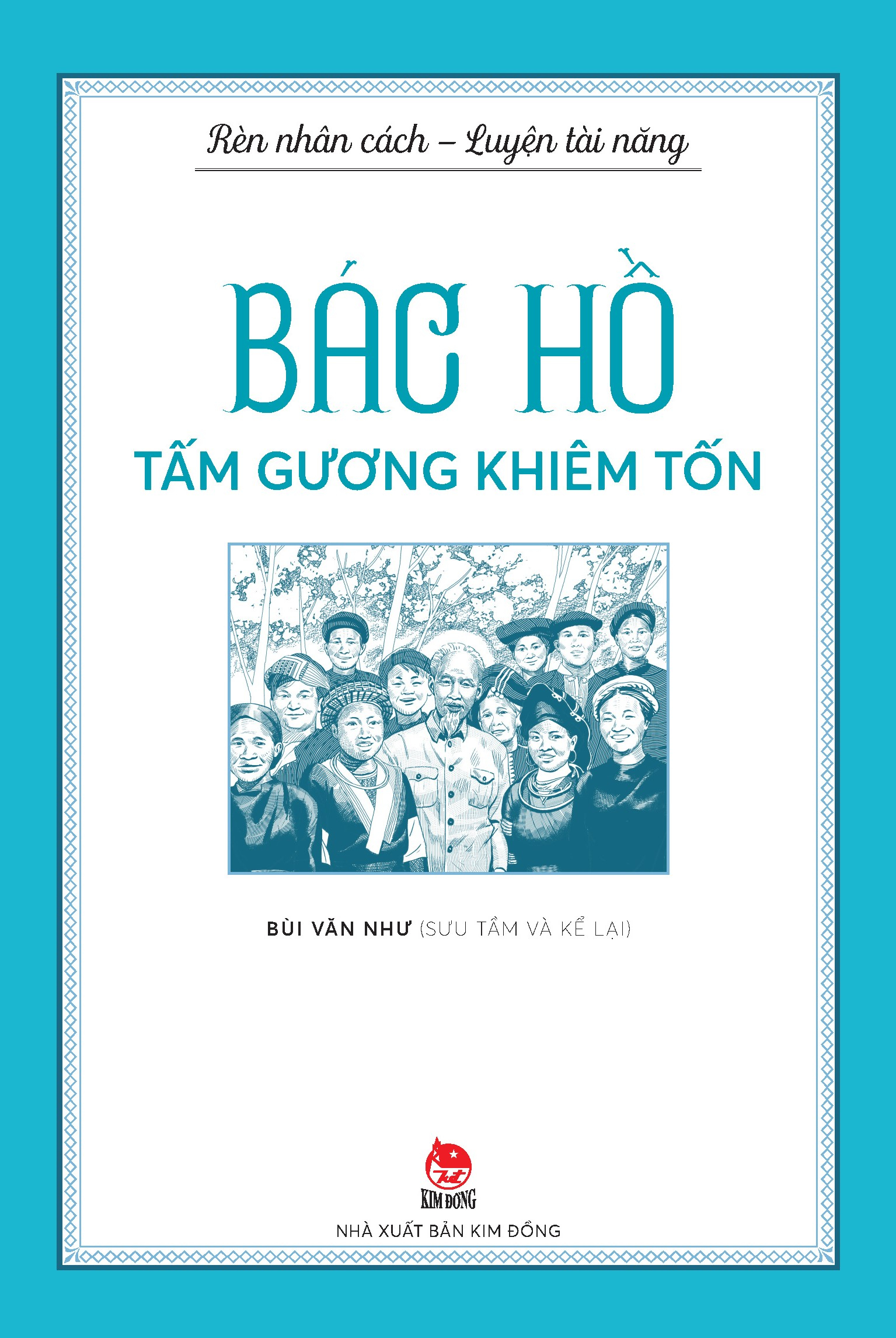 Rèn nhân cách – Luyện tài năng

BÁC HỒ
TẤM GƯƠNG KHIÊM TỐN

BÙI VĂN NHƯ (SƯU TẦM VÀ KỂ LẠI)

KIM ĐỒNG
NHÀ XUẤT BẢN KIM ĐỒNG